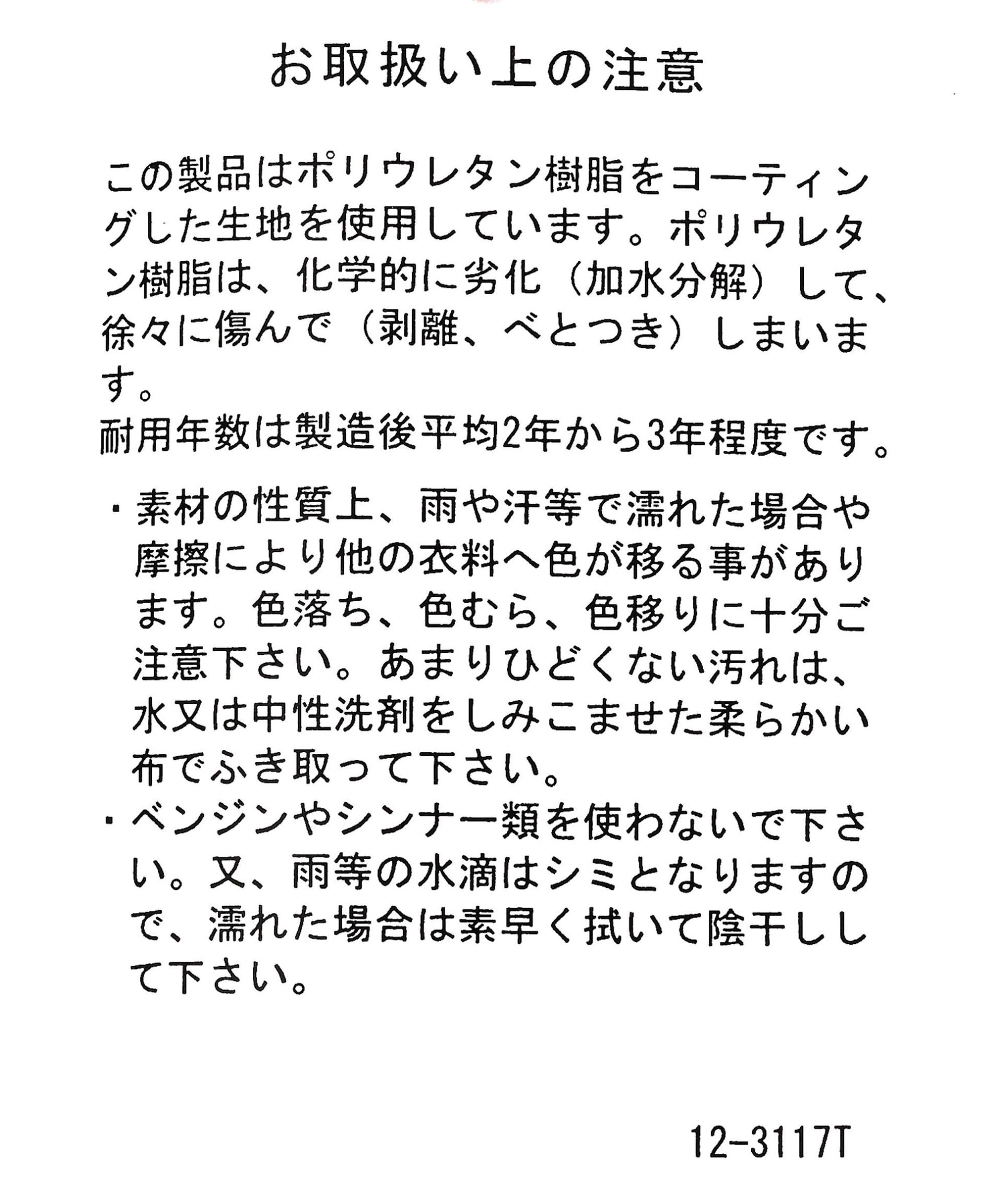 お取扱い上の注意

この製品はポリウレタン樹脂をコーティングした生地を使用しています。ポリウレタン樹脂は、化学的に劣化（加水分解）して、徐々に傷んで（剥離、べとつき）しまいます。
耐用年数は製造後平均2年から3年程度です。

・素材の性質上、雨や汗等で濡れた場合や摩擦により他の衣料へ色が移る事があります。色落ち、色むら、色移りに十分ご注意下さい。あまりひどくない汚れは、水又は中性洗剤をしみこませた柔らかい布でふき取って下さい。
・ベンジンやシンナー類を使わないで下さい。又、雨等の水滴はシミとなりますので、濡れた場合は素早く拭いて陰干しして下さい。

12-3117T